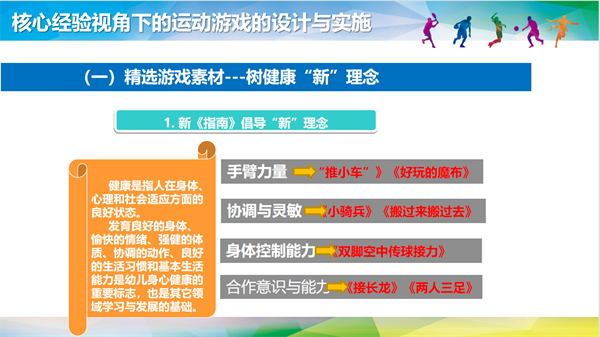 核心经验视角下的运动游戏的设计与实施

（一）精选游戏素材---树健康“新”理念

1. 新《指南》倡导“新”理念

健康是指人在身体、心理和社会适应方面的良好状态。
发育良好的身体、愉快的情绪、强健的体质、协调的动作、良好的生活习惯和基本生活能力是幼儿身心健康的重要标志，也是其它领域学习与发展的基础。

手臂力量 “推小车”》《好玩的魔布》

协调与灵敏 《小骑兵》《搬过来搬过去》

身体控制能力 《双脚空中传球接力》

合作意识与能力 《接长龙》《两人三足》